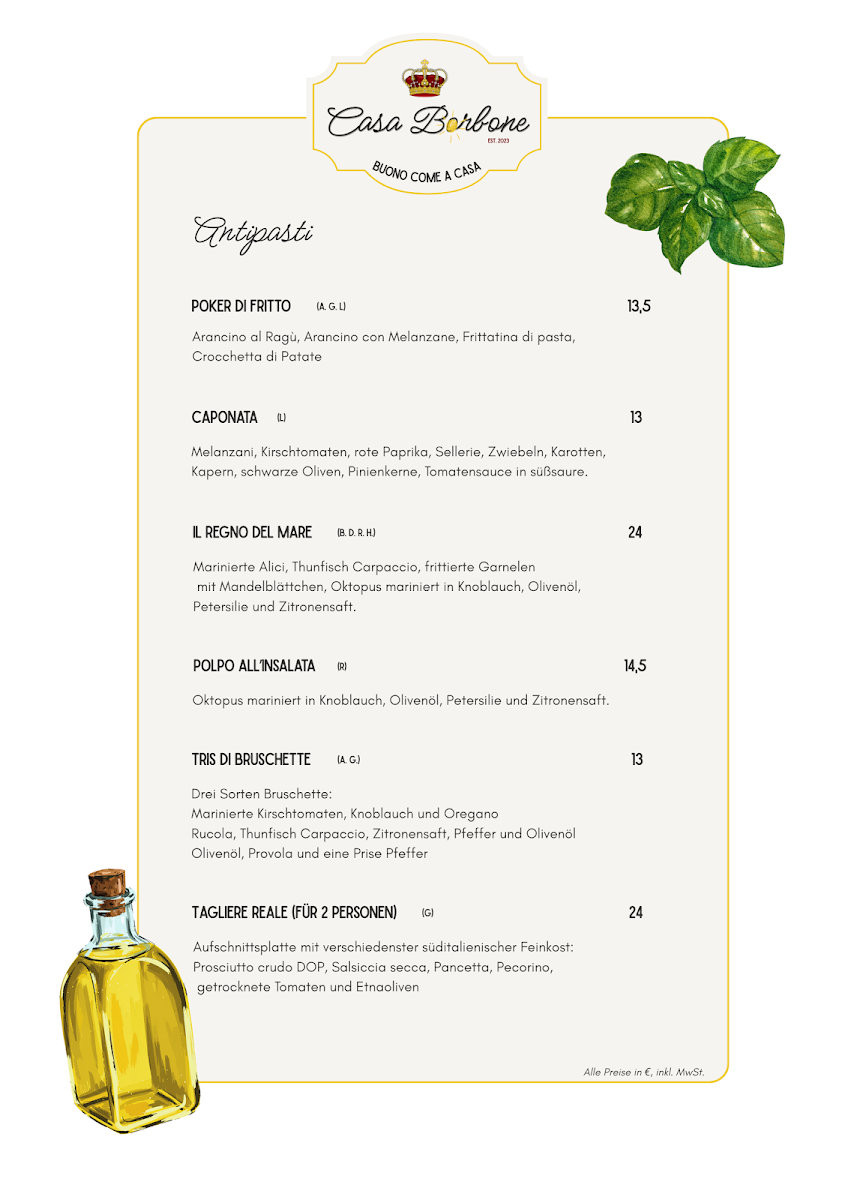 Casa Borbone
EST. 2023
BUONO COME A CASA

Antipasti

POKER DI FRITTO (A. G. L) 13,5

Arancino al Ragù, Arancino con Melanzane, Frittatina di pasta, Crocchetta di Patate

CAPONATA (L) 13

Melanzani, Kirschtomaten, rote Paprika, Sellerie, Zwiebeln, Karotten, Kapern, schwarze Oliven, Pinienkerne, Tomatensauce in süßsaure.

IL REGNO DEL MARE (B. D. R. H.) 24

Marinierte Alici, Thunfisch Carpaccio, frittierte Garnelen mit Mandelblättchen, Oktopus mariniert in Knoblauch, Olivenöl, Petersilie und Zitronensaft.

POLPO ALL'INSALATA (R) 14,5

Oktopus mariniert in Knoblauch, Olivenöl, Petersilie und Zitronensaft.

TRIS DI BRUSCHETTE (A. G.) 13

Drei Sorten Bruschette:
Marinierte Kirschtomaten, Knoblauch und Oregano
Rucola, Thunfisch Carpaccio, Zitronensaft, Pfeffer und Olivenöl
Olivenöl, Provola und eine Prise Pfeffer

TAGLIERE REALE (FÜR 2 PERSONEN) (G) 24

Aufschnittsplatte mit verschiedenster süditalienischer Feinkost: Prosciutto crudo DOP, Salsiccia secca, Pancetta, Pecorino, getrocknete Tomaten und Etnaoliven

Alle Preise in €, inkl. MwSt.